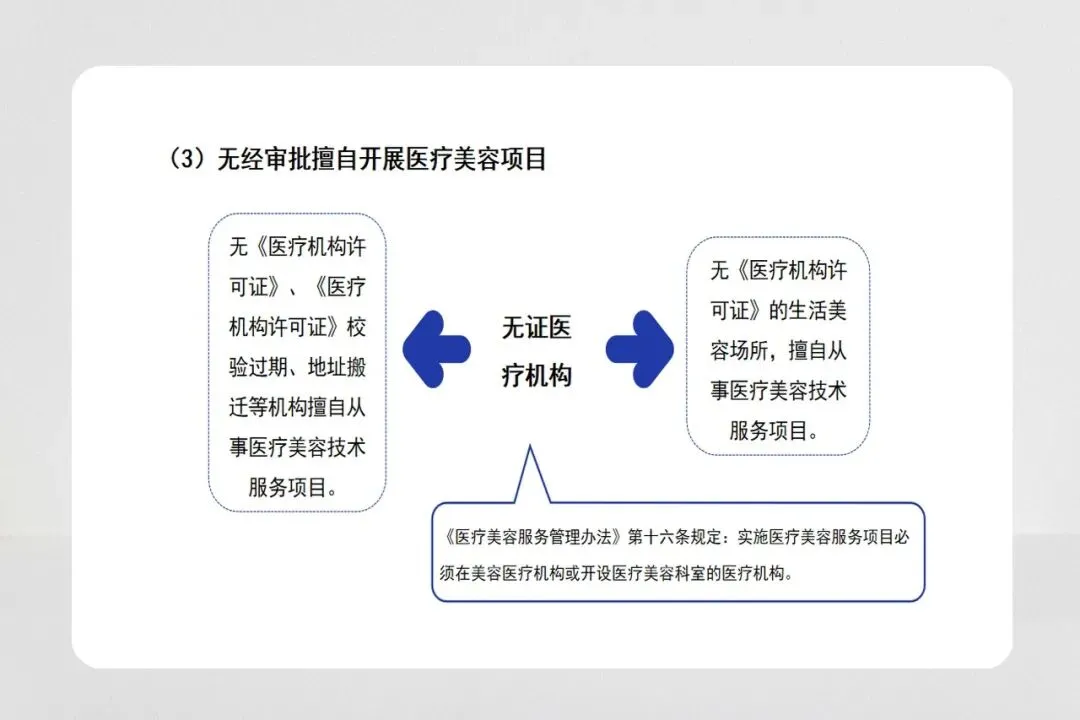 （3）无经审批擅自开展医疗美容项目

无《医疗机构许可证》、《医疗机构许可证》校验过期、地址搬迁等机构擅自从事医疗美容技术服务项目。

无证医疗机构

无《医疗机构许可证》的生活美容场所，擅自从事医疗美容技术服务项目。

《医疗美容服务管理办法》第十六条规定：实施医疗美容服务项目必须在美容医疗机构或开设医疗美容科室的医疗机构。